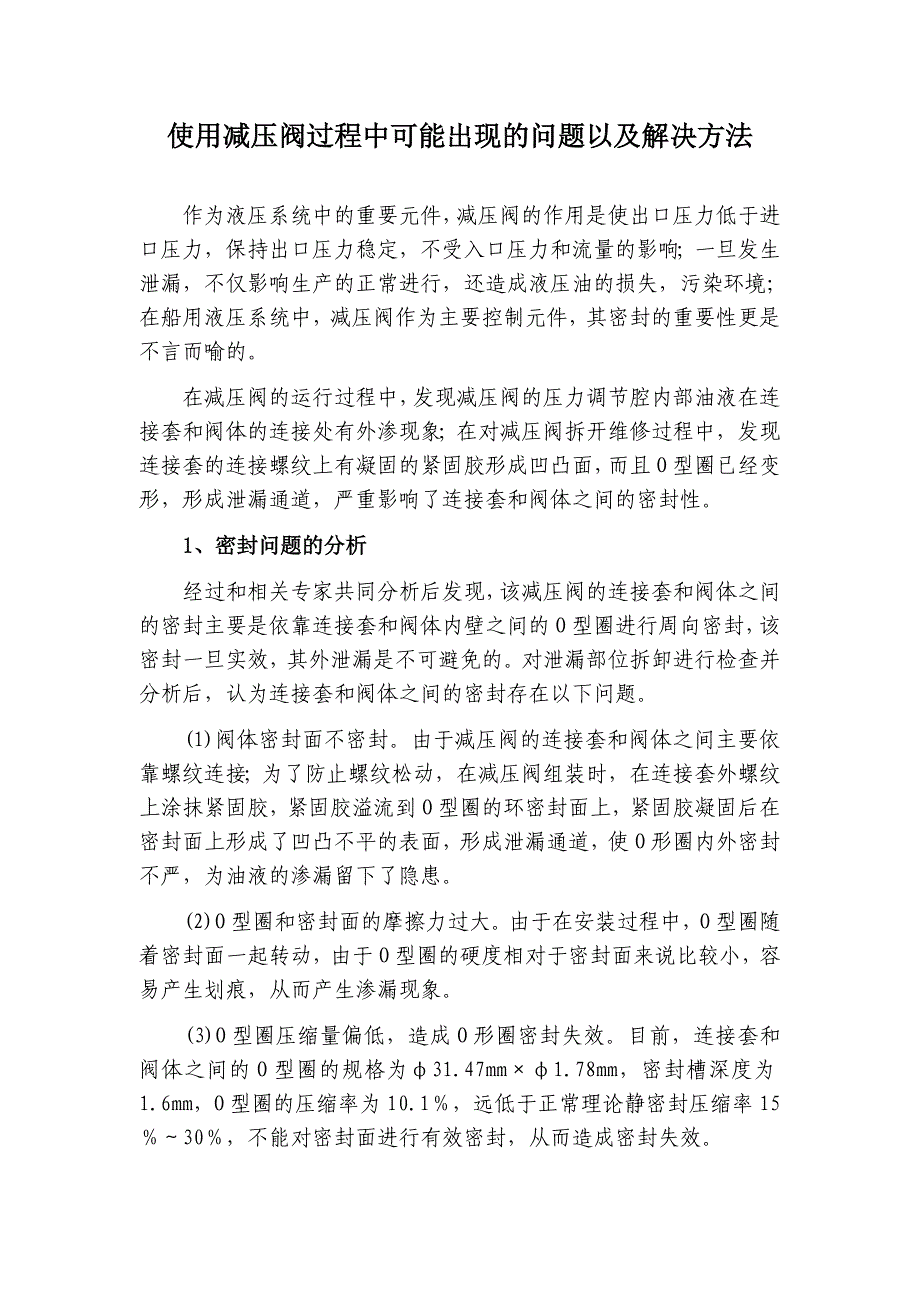 使用减压阀过程中可能出现的问题以及解决方法

作为液压系统中的重要元件，减压阀的作用是使出口压力低于进口压力，保持出口压力稳定，不受入口压力和流量的影响；一旦发生泄漏，不仅影响生产的正常进行，还造成液压油的损失，污染环境；在船用液压系统中，减压阀作为主要控制元件，其密封的重要性更是不言而喻的。

在减压阀的运行过程中，发现减压阀的压力调节腔内部油液在连接套和阀体的连接处有外渗现象；在对减压阀拆开维修过程中，发现连接套的连接螺纹上有凝固的紧固胶形成凹凸面，而且O型圈已经变形，形成泄漏通道，严重影响了连接套和阀体之间的密封性。

1、密封问题的分析

经过和相关专家共同分析后发现，该减压阀的连接套和阀体之间的密封主要是依靠连接套和阀体内壁之间的O型圈进行周向密封，该密封一旦实效，其外泄漏是不可避免的。对泄漏部位拆卸进行检查并分析后，认为连接套和阀体之间的密封存在以下问题。

(1)阀体密封面不密封。由于减压阀的连接套和阀体之间主要依靠螺纹连接；为了防止螺纹松动，在减压阀组装时，在连接套外螺纹上涂抹紧固胶，紧固胶溢流到O型圈的环密封面上，紧固胶凝固后在密封面上形成了凹凸不平的表面，形成泄漏通道，使O形圈内外密封不严，为油液的渗漏留下了隐患。

(2)O型圈和密封面的摩擦力过大。由于在安装过程中，O型圈随着密封面一起转动，由于O型圈的硬度相对于密封面来说比较小，容易产生划痕，从而产生渗漏现象。

(3)O型圈压缩量偏低，造成O形圈密封失效。目前，连接套和阀体之间的O型圈的规格为φ31.47mm×φ1.78mm，密封槽深度为1.6mm，O型圈的压缩率为10.1%，远低于正常理论静密封压缩率15%～30%，不能对密封面进行有效密封，从而造成密封失效。